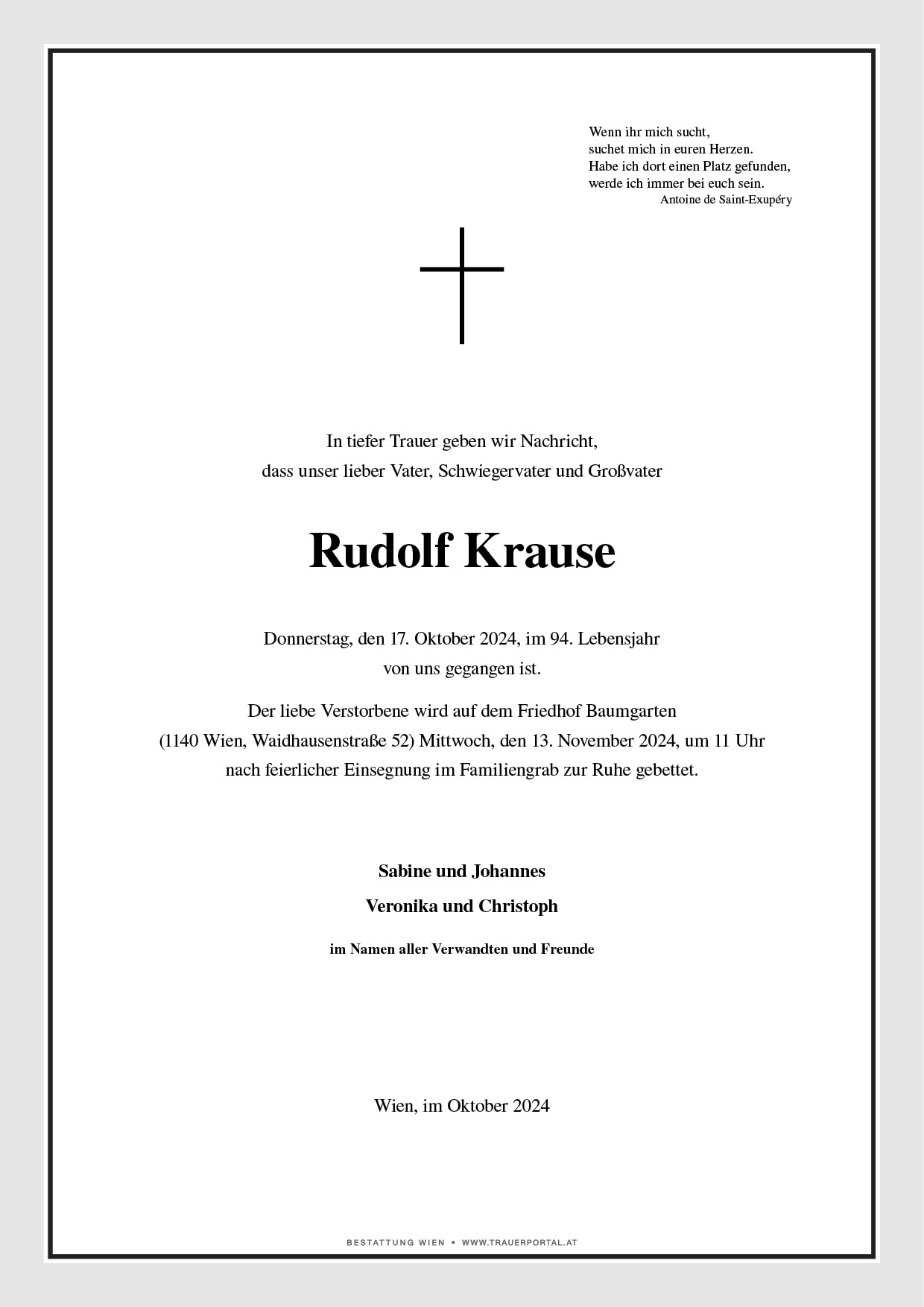 Wenn ihr mich sucht,
suchet mich in euren Herzen.
Habe ich dort einen Platz gefunden,
werde ich immer bei euch sein.
Antoine de Saint-Exupéry

In tiefer Trauer geben wir Nachricht,
dass unser lieber Vater, Schwiegervater und Großvater

Rudolf Krause

Donnerstag, den 17. Oktober 2024, im 94. Lebensjahr
von uns gegangen ist.

Der liebe Verstorbene wird auf dem Friedhof Baumgarten
(1140 Wien, Waidhausenstraße 52) Mittwoch, den 13. November 2024, um 11 Uhr
nach feierlicher Einsegnung im Familiengrab zur Ruhe gebettet.

Sabine und Johannes

Veronika und Christoph

im Namen aller Verwandten und Freunde

Wien, im Oktober 2024

BESTATTUNG WIEN • WWW.TRAUERPORTAL.AT